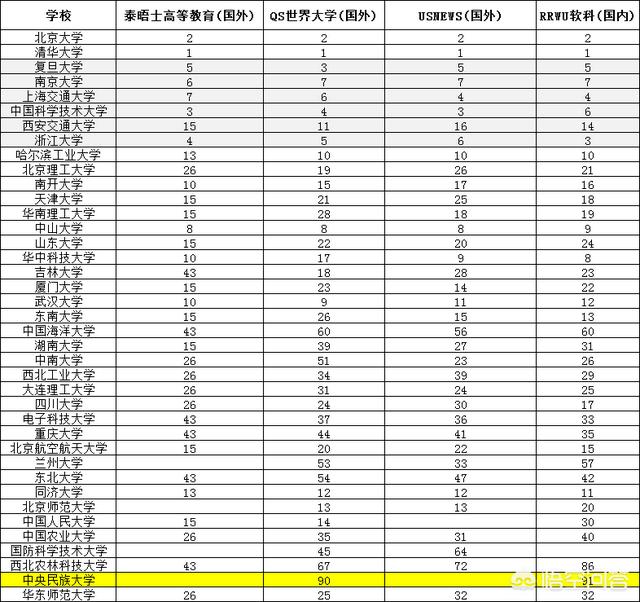 | 学校 | 泰晤士高等教育(国外) | QS世界大学(国外) | USNEWS(国外) | RRWU软科(国内) |
|---|---|---|---|---|
| 北京大学 | 2 | 2 | 2 | 2 |
| 清华大学 | 1 | 1 | 1 | 1 |
| 复旦大学 | 5 | 3 | 5 | 5 |
| 南京大学 | 6 | 7 | 7 | 7 |
| 上海交通大学 | 7 | 6 | 4 | 4 |
| 中国科学技术大学 | 3 | 4 | 3 | 6 |
| 西安交通大学 | 15 | 11 | 16 | 14 |
| 浙江大学 | 4 | 5 | 6 | 3 |
| 哈尔滨工业大学 | 13 | 10 | 10 | 10 |
| 北京理工大学 | 26 | 19 | 26 | 21 |
| 南开大学 | 10 | 15 | 17 | 16 |
| 天津大学 | 15 | 21 | 25 | 18 |
| 华南理工大学 | 15 | 28 | 18 | 19 |
| 中山大学 | 8 | 8 | 8 | 9 |
| 山东大学 | 15 | 22 | 20 | 24 |
| 华中科技大学 | 10 | 17 | 9 | 8 |
| 吉林大学 | 43 | 18 | 28 | 23 |
| 厦门大学 | 15 | 23 | 14 | 22 |
| 武汉大学 | 10 | 9 | 11 | 12 |
| 东南大学 | 15 | 26 | 15 | 13 |
| 中国海洋大学 | 43 | 60 | 56 | 60 |
| 湖南大学 | 15 | 39 | 27 | 31 |
| 中南大学 | 26 | 51 | 23 | 26 |
| 西北工业大学 | 26 | 34 | 39 | 29 |
| 大连理工大学 | 26 | 31 | 24 | 25 |
| 四川大学 | 26 | 24 | 30 | 17 |
| 电子科技大学 | 43 | 37 | 36 | 33 |
| 重庆大学 | 43 | 44 | 41 | 35 |
| 北京航空航天大学 | 15 | 20 | 22 | 15 |
| 兰州大学 | | 53 | 33 | 57 |
| 东北大学 | 43 | 54 | 47 | 42 |
| 同济大学 | 13 | 12 | 12 | 11 |
| 北京师范大学 | | 13 | 13 | 20 |
| 中国人民大学 | 15 | 14 | | 30 |
| 中国农业大学 | 26 | 35 | 31 | 40 |
| 国防科学技术大学 | | 45 | 64 | |
| 西北农林科技大学 | 43 | 67 | 72 | 86 |
| 中央民族大学 | | 90 | | 91 |
| 华东师范大学 | 26 | 25 | 32 | 32 |

悟空问答